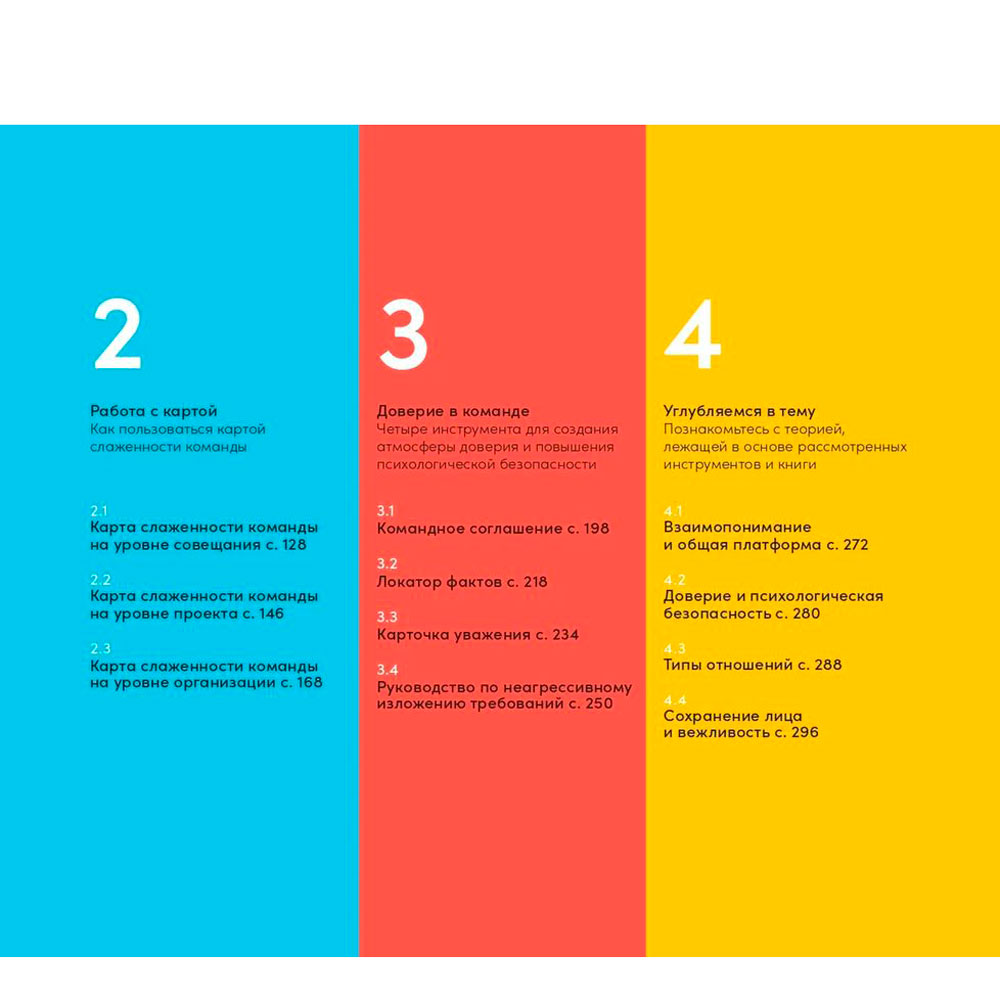 2

Работа с картой
Как пользоваться картой слаженности команды

2.1
Карта слаженности команды на уровне совещания с. 128

2.2
Карта слаженности команды на уровне проекта с. 146

2.3
Карта слаженности команды на уровне организации с. 168

3

Доверие в команде
Четыре инструмента для создания атмосферы доверия и повышения психологической безопасности

3.1
Командное соглашение с. 198

3.2
Локатор фактов с. 218

3.3
Карточка уважения с. 234

3.4
Руководство по неагрессивному изложению требований с. 250

4

Углубляемся в тему
Познакомьтесь с теорией, лежащей в основе рассмотренных инструментов и книги

4.1
Взаимопонимание и общая платформа с. 272

4.2
Доверие и психологическая безопасность с. 280

4.3
Типы отношений с. 288

4.4
Сохранение лица и вежливость с. 296